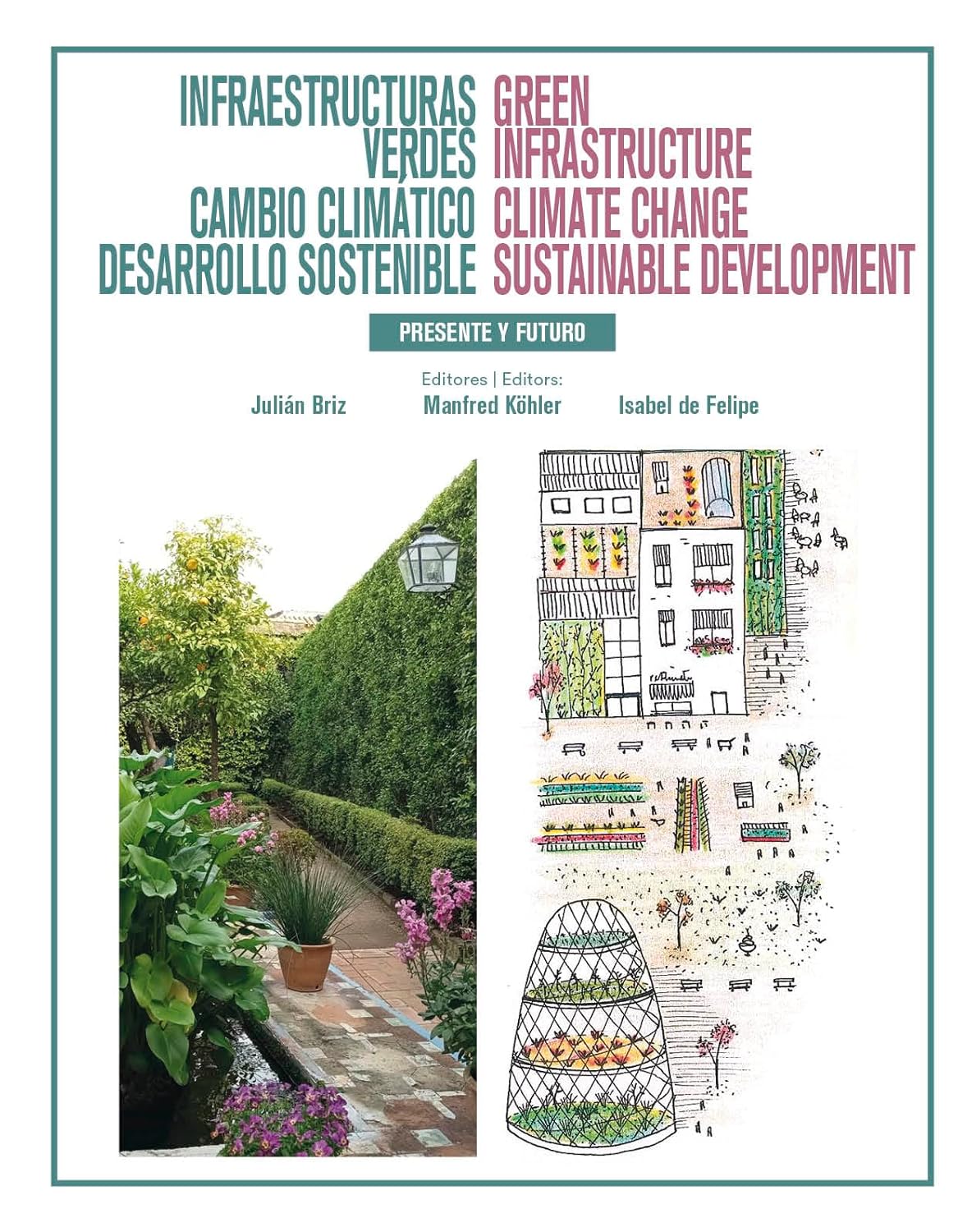 INFRAESTRUCTURAS VERDES
CAMBIO CLIMÁTICO
DESARROLLO SOSTENIBLE

GREEN INFRASTRUCTURE
CLIMATE CHANGE
SUSTAINABLE DEVELOPMENT

PRESENTE Y FUTURO

Editores | Editors:
Julián Briz
Manfred Köhler
Isabel de Felipe